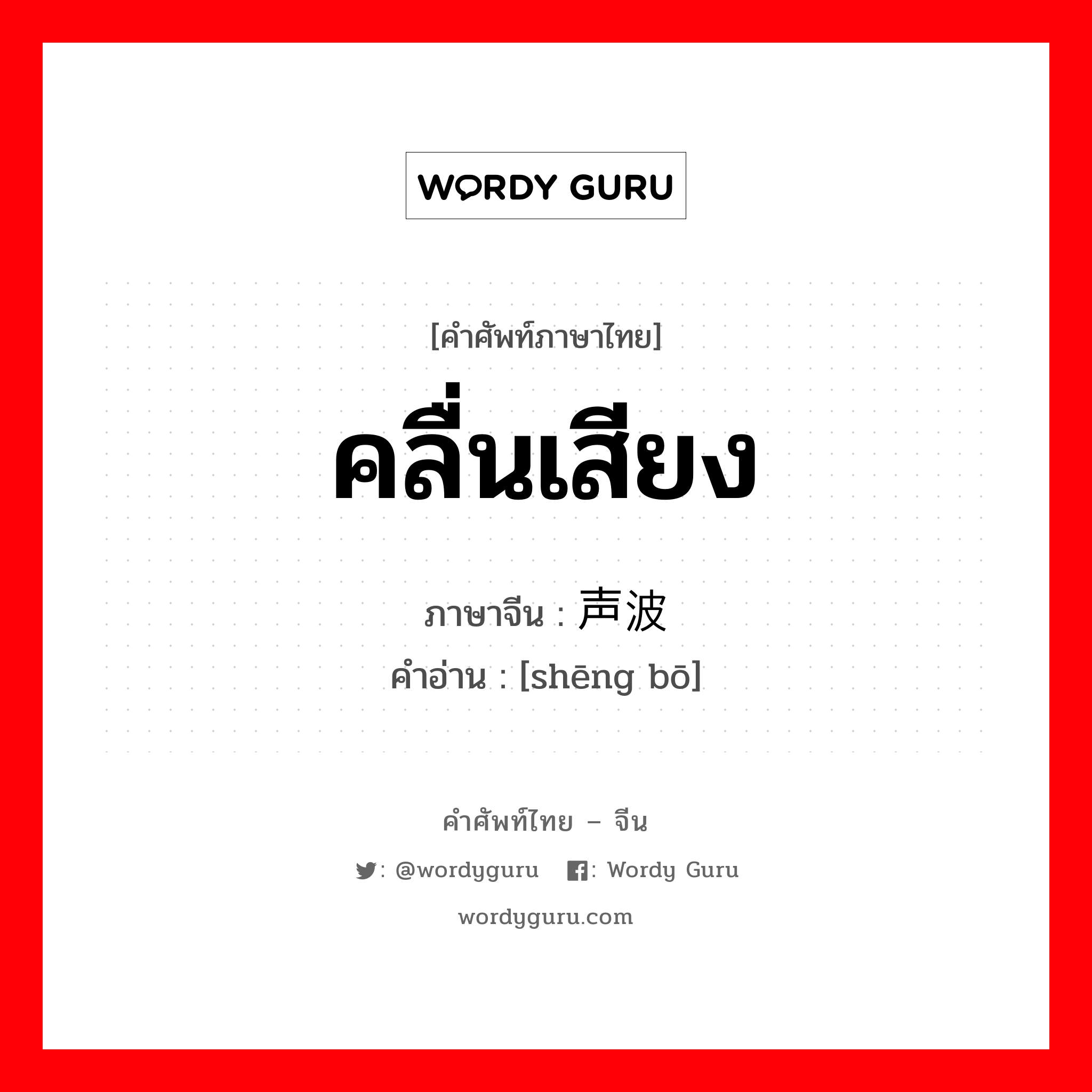 WORDY GURU

[คำศัพท์ภาษาไทย]

คลื่นเสียง

ภาษาจีน : 声波
คำอ่าน : [shēng bō]

คำศัพท์ไทย – จีน

: @wordyguru : Wordy Guru

wordyguru.com